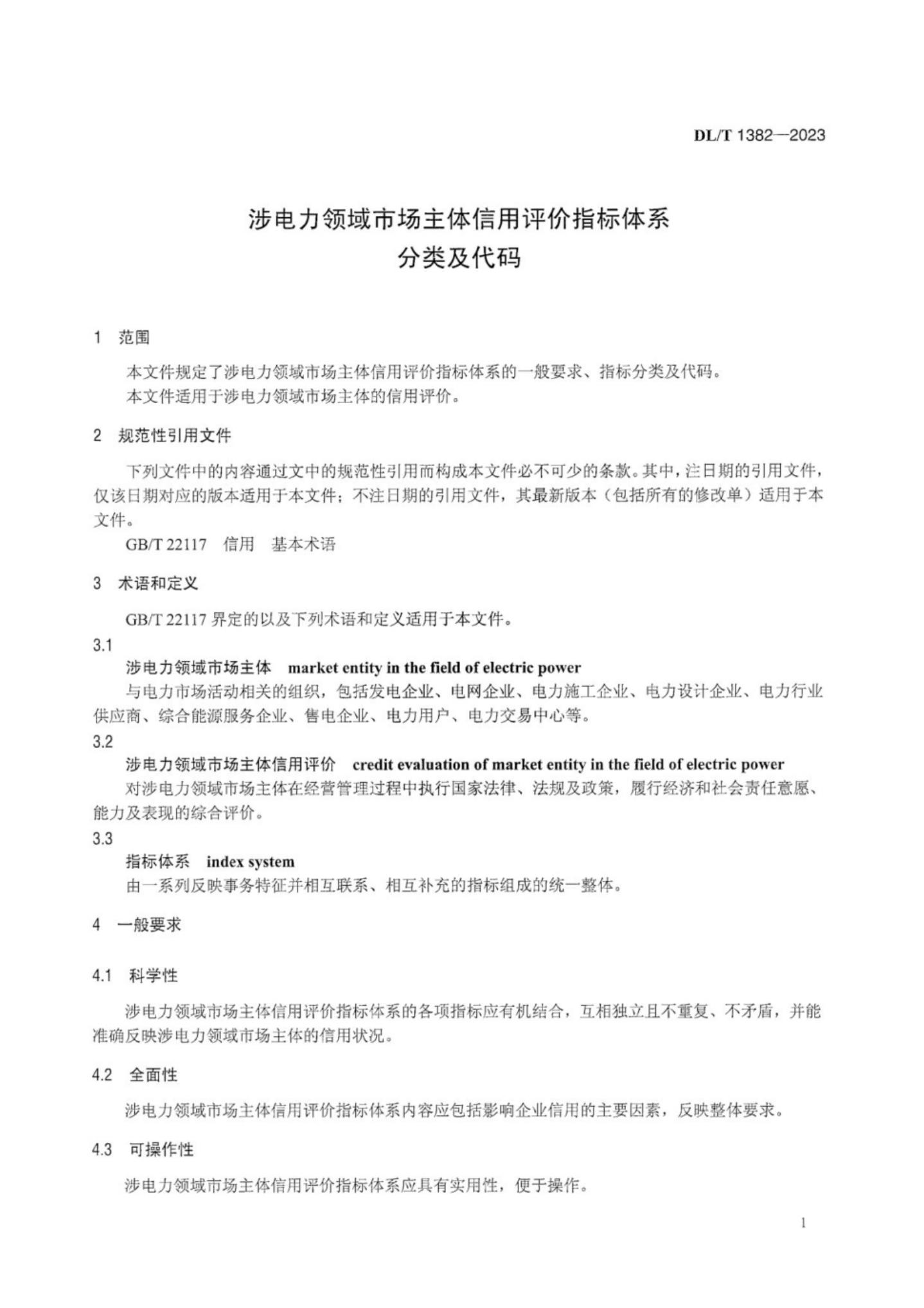 DL/T 1382—2023

涉电力领域市场主体信用评价指标体系
分类及代码

1 范围

本文件规定了涉电力领域市场主体信用评价指标体系的一般要求、指标分类及代码。
本文件适用于涉电力领域市场主体的信用评价。

2 规范性引用文件

下列文件中的内容通过文中的规范性引用而构成本文件必不可少的条款。其中，注日期的引用文件，仅该日期对应的版本适用于本文件；不注日期的引用文件，其最新版本（包括所有的修改单）适用于本文件。

GB/T 22117 信用 基本术语

3 术语和定义

GB/T 22117 界定的以及下列术语和定义适用于本文件。

3.1
涉电力领域市场主体 market entity in the field of electric power
与电力市场活动相关的组织，包括发电企业、电网企业、电力施工企业、电力设计企业、电力行业供应商、综合能源服务企业、售电企业、电力用户、电力交易中心等。

3.2
涉电力领域市场主体信用评价 credit evaluation of market entity in the field of electric power
对涉电力领域市场主体在经营管理过程中执行国家法律、法规及政策，履行经济和社会责任意愿、能力及表现的综合评价。

3.3
指标体系 index system
由一系列反映事务特征并相互联系、相互补充的指标组成的统一整体。

4 一般要求

4.1 科学性

涉电力领域市场主体信用评价指标体系的各项指标应有机结合，互相独立且不重复、不矛盾，并能准确反映涉电力领域市场主体的信用状况。

4.2 全面性

涉电力领域市场主体信用评价指标体系内容应包括影响企业信用的主要因素，反映整体要求。

4.3 可操作性

涉电力领域市场主体信用评价指标体系应具有实用性，便于操作。

1